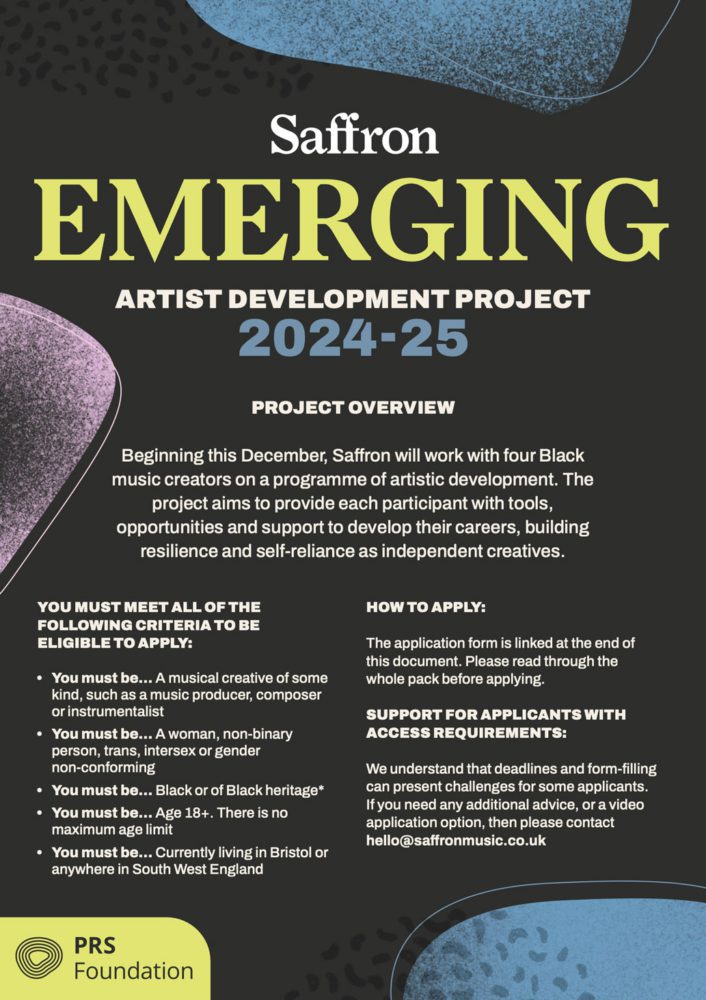 Saffron
EMERGING
ARTIST DEVELOPMENT PROJECT
2024-25

PROJECT OVERVIEW

Beginning this December, Saffron will work with four Black music creators on a programme of artistic development. The project aims to provide each participant with tools, opportunities and support to develop their careers, building resilience and self-reliance as independent creatives.

YOU MUST MEET ALL OF THE FOLLOWING CRITERIA TO BE ELIGIBLE TO APPLY:

• You must be... A musical creative of some kind, such as a music producer, composer or instrumentalist
• You must be... A woman, non-binary person, trans, intersex or gender non-conforming
• You must be... Black or of Black heritage*
• You must be... Age 18+. There is no maximum age limit
• You must be... Currently living in Bristol or anywhere in South West England

HOW TO APPLY:

The application form is linked at the end of this document. Please read through the whole pack before applying.

SUPPORT FOR APPLICANTS WITH ACCESS REQUIREMENTS:

We understand that deadlines and form-filling can present challenges for some applicants. If you need any additional advice, or a video application option, then please contact hello@saffronmusic.co.uk

PRS Foundation